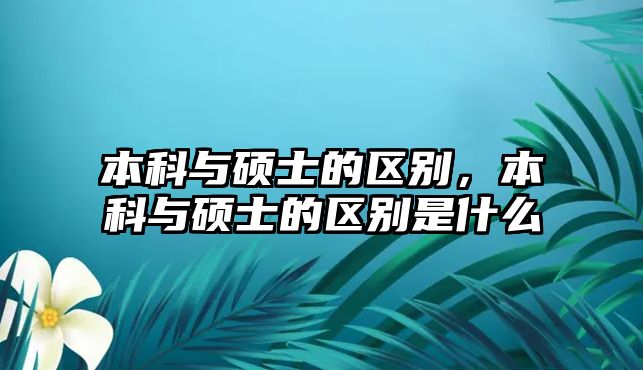 本科与硕士的区别，本科与硕士的区别是什么